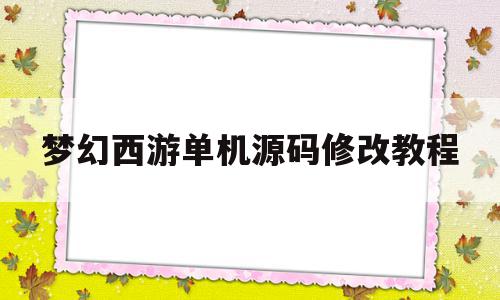 梦幻西游单机源码修改教程